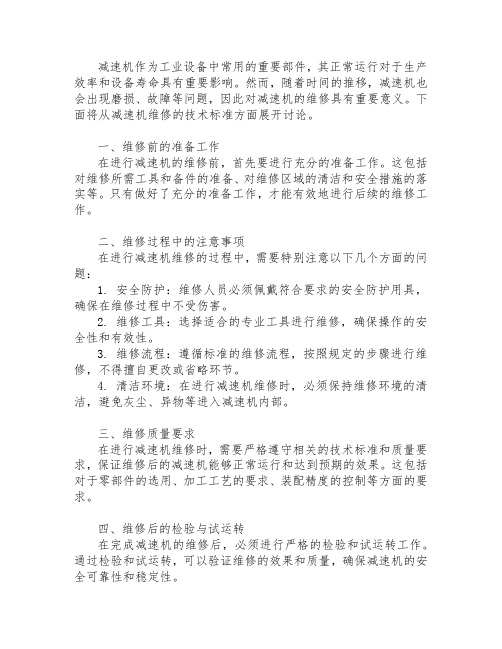 减速机作为工业设备中常用的重要部件，其正常运行对于生产效率和设备寿命具有重要影响。然而，随着时间的推移，减速机也会出现磨损、故障等问题，因此对减速机的维修具有重要意义。下面将从减速机维修的技术标准方面展开讨论。

一、维修前的准备工作
在进行减速机的维修前，首先要进行充分的准备工作。这包括对维修所需工具和备件的准备、对维修区域的清洁和安全措施的落实等。只有做好了充分的准备工作，才能有效地进行后续的维修工作。

二、维修过程中的注意事项
在进行减速机维修的过程中，需要特别注意以下几个方面的问题：
1. 安全防护：维修人员必须佩戴符合要求的安全防护用具，确保在维修过程中不受伤害。
2. 维修工具：选择适合的专业工具进行维修，确保操作的安全性和有效性。
3. 维修流程：遵循标准的维修流程，按照规定的步骤进行维修，不得擅自更改或省略环节。
4. 清洁环境：在进行减速机维修时，必须保持维修环境的清洁，避免灰尘、异物等进入减速机内部。

三、维修质量要求
在进行减速机维修时，需要严格遵守相关的技术标准和质量要求，保证维修后的减速机能够正常运行和达到预期的效果。这包括对于零部件的选用、加工工艺的要求、装配精度的控制等方面的要求。

四、维修后的检验与试运转
在完成减速机的维修后，必须进行严格的检验和试运转工作。通过检验和试运转，可以验证维修的效果和质量，确保减速机的安全可靠性和稳定性。